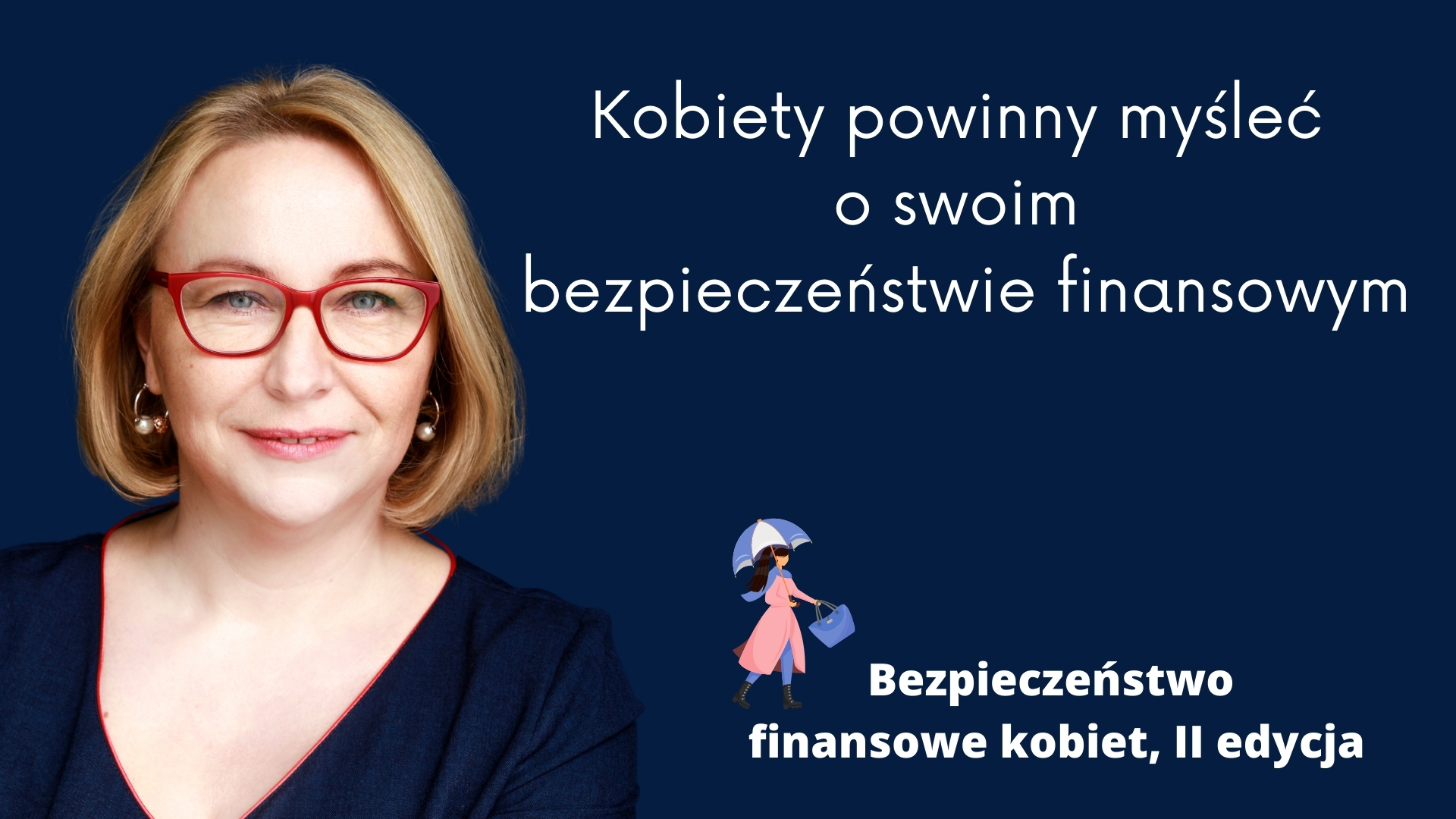 Kobiety powinny myśleć o swoim bezpieczeństwie finansowym

Bezpieczeństwo finansowe kobiet, II edycja